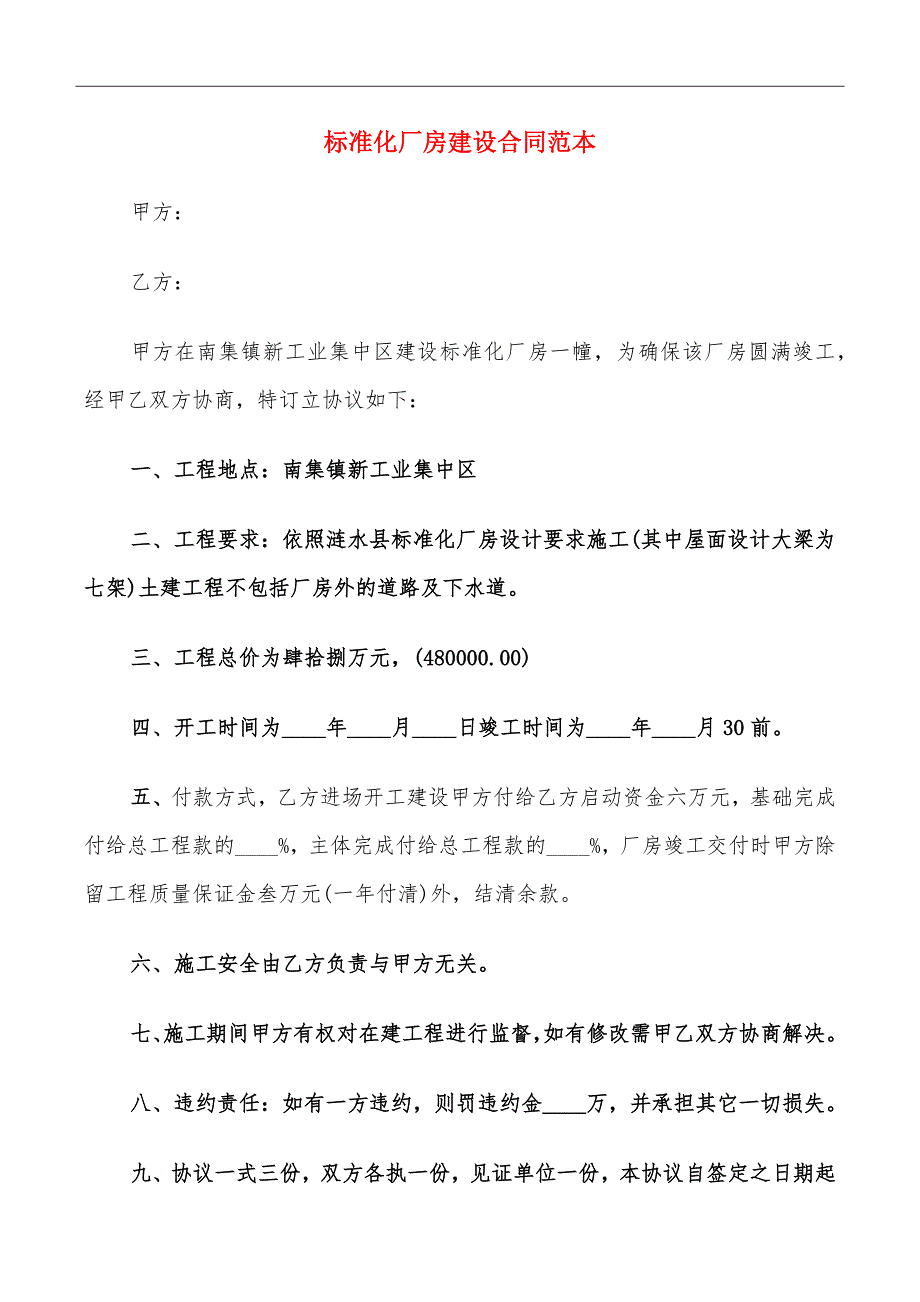 标准化厂房建设合同范本

甲方：

乙方：

甲方在南集镇新工业集中区建设标准化厂房一幢，为确保该厂房圆满竣工，经甲乙双方协商，特订立协议如下：

一、工程地点：南集镇新工业集中区

二、工程要求：依照涟水县标准化厂房设计要求施工(其中屋面设计大梁为七架)土建工程不包括厂房外的道路及下水道。

三、工程总价为肆拾捌万元，(480000.00)

四、开工时间为____年____月____日竣工时间为____年____月30前。

五、付款方式，乙方进场开工建设甲方付给乙方启动资金六万元，基础完成付给总工程款的____%，主体完成付给总工程款的____%，厂房竣工交付时甲方除留工程质量保证金叁万元(一年付清)外，结清余款。

六、施工安全由乙方负责与甲方无关。

七、施工期间甲方有权对在建工程进行监督，如有修改需甲乙双方协商解决。

八、违约责任：如有一方违约，则罚违约金____万，并承担其它一切损失。

九、协议一式三份，双方各执一份，见证单位一份，本协议自签定之日期起